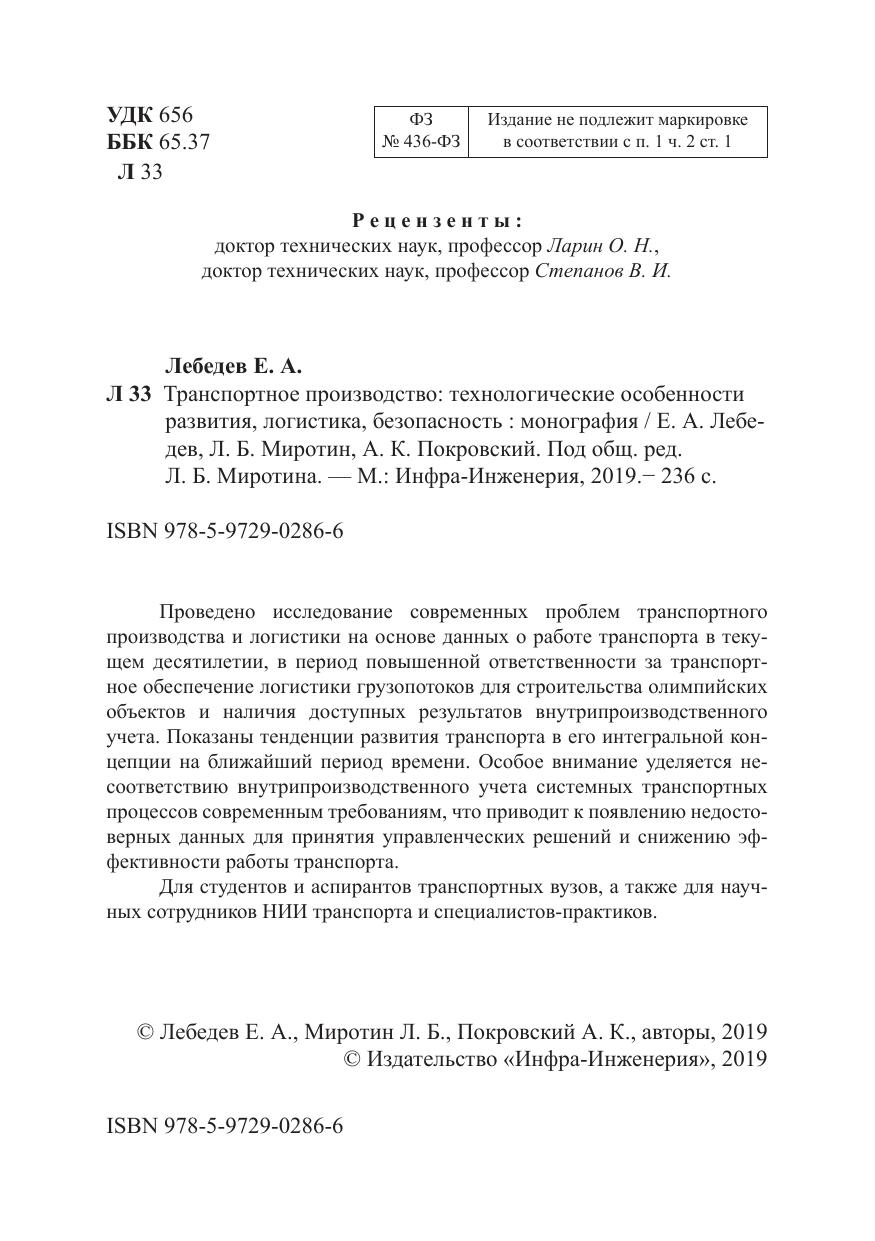 УДК 656
ББК 65.37
Л 33

| ФЗ № 436-ФЗ | Издание не подлежит маркировке в соответствии с п. 1 ч. 2 ст. 1 |
|---|---|

Рецензенты:
доктор технических наук, профессор Ларин О. Н.,
доктор технических наук, профессор Степанов В. И.

Лебедев Е. А.
Л 33 Транспортное производство: технологические особенности развития, логистика, безопасность : монография / Е. А. Лебедев, Л. Б. Миротин, А. К. Покровский. Под общ. ред. Л. Б. Миротина. — М.: Инфра-Инженерия, 2019.− 236 с.

ISBN 978-5-9729-0286-6

Проведено исследование современных проблем транспортного производства и логистики на основе данных о работе транспорта в текущем десятилетии, в период повышенной ответственности за транспортное обеспечение логистики грузопотоков для строительства олимпийских объектов и наличия доступных результатов внутрипроизводственного учета. Показаны тенденции развития транспорта в его интегральной концепции на ближайший период времени. Особое внимание уделяется несоответствию внутрипроизводственного учета системных транспортных процессов современным требованиям, что приводит к появлению недостоверных данных для принятия управленческих решений и снижению эффективности работы транспорта.

Для студентов и аспирантов транспортных вузов, а также для научных сотрудников НИИ транспорта и специалистов-практиков.

© Лебедев Е. А., Миротин Л. Б., Покровский А. К., авторы, 2019
© Издательство «Инфра-Инженерия», 2019

ISBN 978-5-9729-0286-6